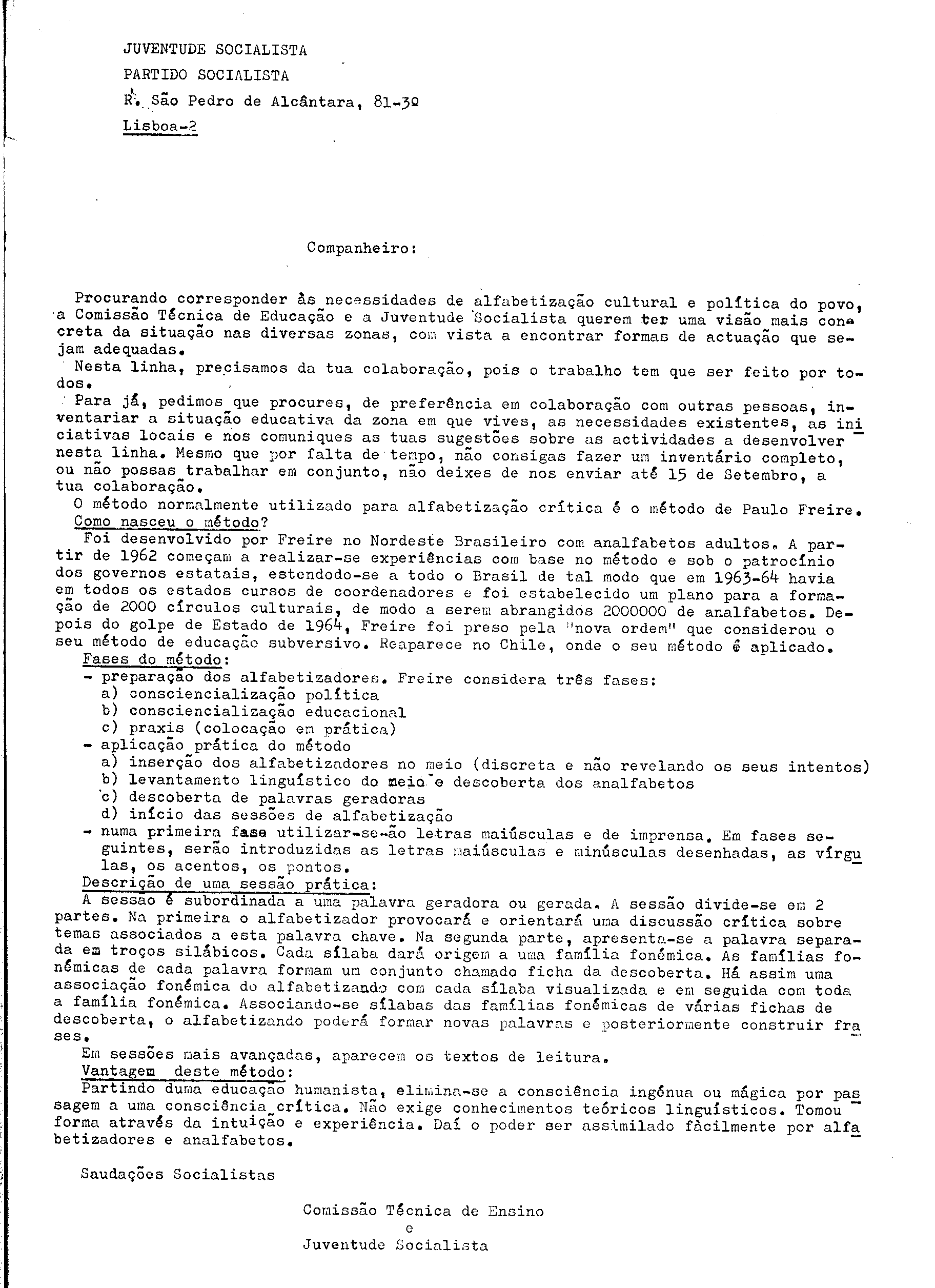 JUVENTUDE SOCIALISTA

PARTIDO SOCIALISTA

R. São Pedro de Alcântara, 81-3º

Lisboa-2

Companheiro:

Procurando corresponder às necessidades de alfabetização cultural e política do povo, a Comissão Técnica de Educação e a Juventude Socialista querem ter uma visão mais concreta da situação nas diversas zonas, com vista a encontrar formas de actuação que sejam adequadas.
Nesta linha, precisamos da tua colaboração, pois o trabalho tem que ser feito por todos.
Para já, pedimos que procures, de preferência em colaboração com outras pessoas, inventariar a situação educativa da zona em que vives, as necessidades existentes, as iniciativas locais e nos comuniques as tuas sugestões sobre as actividades a desenvolver nesta linha. Mesmo que por falta de tempo, não consigas fazer um inventário completo, ou não possas trabalhar em conjunto, não deixes de nos enviar até 15 de Setembro, a tua colaboração.
O método normalmente utilizado para alfabetização crítica é o método de Paulo Freire.
Como nasceu o método?
Foi desenvolvido por Freire no Nordeste Brasileiro com analfabetos adultos. A partir de 1962 começam a realizar-se experiências com base no método e sob o patrocínio dos governos estatais, estendodo-se a todo o Brasil de tal modo que em 1963-64 havia em todos os estados cursos de coordenadores e foi estabelecido um plano para a formação de 2000 círculos culturais, de modo a serem abrangidos 2000000 de analfabetos. Depois do golpe de Estado de 1964, Freire foi preso pela "nova ordem" que considerou o seu método de educação subversivo. Reaparece no Chile, onde o seu método é aplicado.
Fases do método:
- preparação dos alfabetizadores. Freire considera três fases:
a) consciencialização política
b) consciencialização educacional
c) praxis (colocação em prática)
- aplicação prática do método
a) inserção dos alfabetizadores no meio (discreta e não revelando os seus intentos)
b) levantamento linguístico do meio e descoberta dos analfabetos
c) descoberta de palavras geradoras
d) início das sessões de alfabetização
- numa primeira fase utilizar-se-ão letras maiúsculas e de imprensa. Em fases seguintes, serão introduzidas as letras maiúsculas e minúsculas desenhadas, as vírgulas, os acentos, os pontos.
Descrição de uma sessão prática:
A sessão é subordinada a uma palavra geradora ou gerada. A sessão divide-se em 2 partes. Na primeira o alfabetizador provocará e orientará uma discussão crítica sobre temas associados a esta palavra chave. Na segunda parte, apresenta-se a palavra separada em troços silábicos. Cada sílaba dará origem a uma família fonémica. As famílias fonémicas de cada palavra formam um conjunto chamado ficha da descoberta. Há assim uma associação fonémica do alfabetizando com cada sílaba visualizada e em seguida com toda a família fonémica. Associando-se sílabas das famílias fonémicas de várias fichas de descoberta, o alfabetizando poderá formar novas palavras e posteriormente construir frases.
Em sessões mais avançadas, aparecem os textos de leitura.
Vantagem deste método:
Partindo duma educação humanista, elimina-se a consciência ingénua ou mágica por passagem a uma consciência crítica. Não exige conhecimentos teóricos linguísticos. Tomou forma através da intuição e experiência. Daí o poder ser assimilado fàcilmente por alfabetizadores e analfabetos.

Saudações Socialistas

Comissão Técnica de Ensino
e
Juventude Socialista